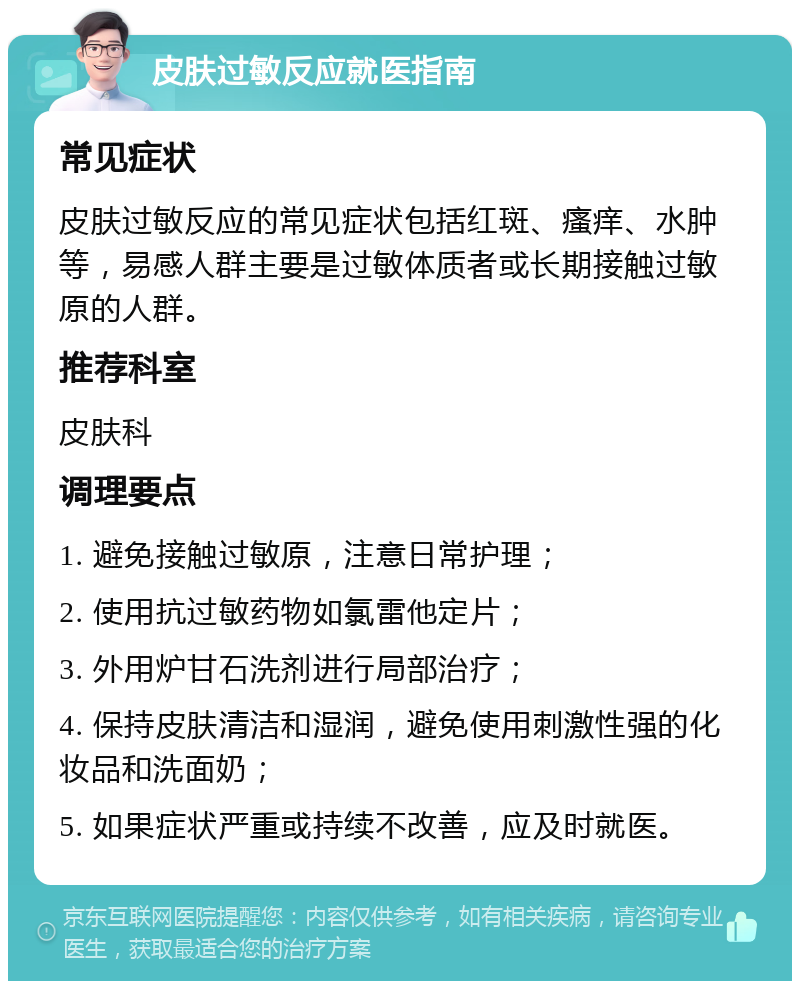 皮肤过敏反应就医指南

常见症状

皮肤过敏反应的常见症状包括红斑、瘙痒、水肿等，易感人群主要是过敏体质者或长期接触过敏原的人群。

推荐科室

皮肤科

调理要点

1. 避免接触过敏原，注意日常护理；

2. 使用抗过敏药物如氯雷他定片；

3. 外用炉甘石洗剂进行局部治疗；

4. 保持皮肤清洁和湿润，避免使用刺激性强的化妆品和洗面奶；

5. 如果症状严重或持续不改善，应及时就医。

京东互联网医院提醒您：内容仅供参考，如有相关疾病，请咨询专业医生，获取最适合您的治疗方案